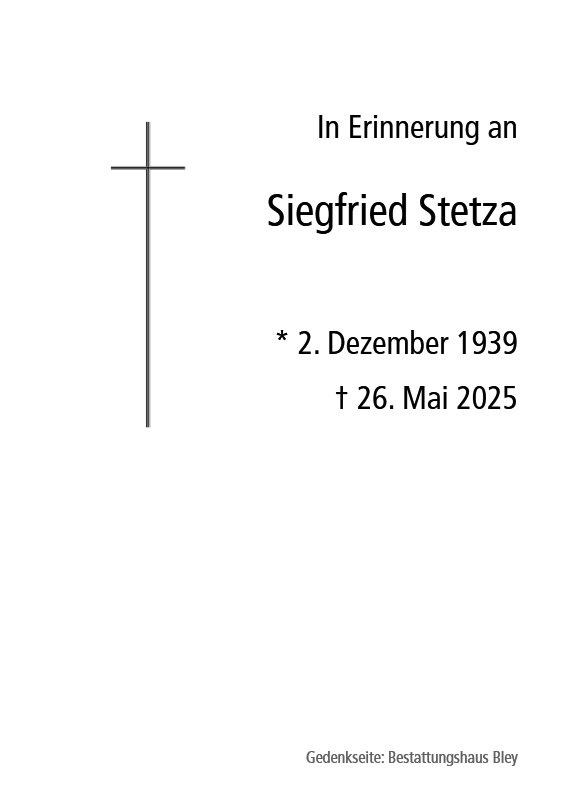 In Erinnerung an

Siegfried Stetza

* 2. Dezember 1939

† 26. Mai 2025

Gedenkseite: Bestattungshaus Bley